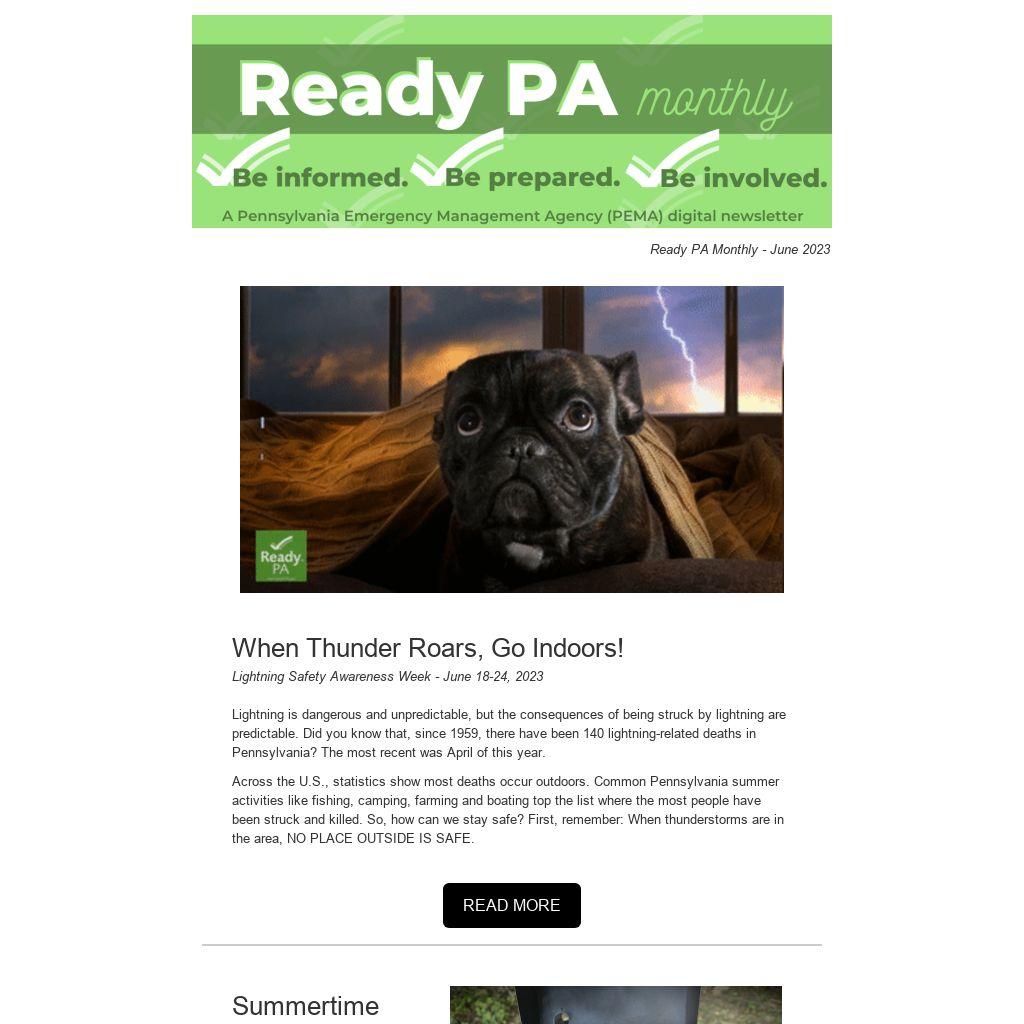 Ready PA monthly

Be informed. Be prepared. Be involved.

A Pennsylvania Emergency Management Agency (PEMA) digital newsletter

Ready PA Monthly - June 2023

Ready PA

When Thunder Roars, Go Indoors!

Lightning Safety Awareness Week - June 18-24, 2023

Lightning is dangerous and unpredictable, but the consequences of being struck by lightning are predictable. Did you know that, since 1959, there have been 140 lightning-related deaths in Pennsylvania? The most recent was April of this year.

Across the U.S., statistics show most deaths occur outdoors. Common Pennsylvania summer activities like fishing, camping, farming and boating top the list where the most people have been struck and killed. So, how can we stay safe? First, remember: When thunderstorms are in the area, NO PLACE OUTSIDE IS SAFE.

READ MORE

Summertime